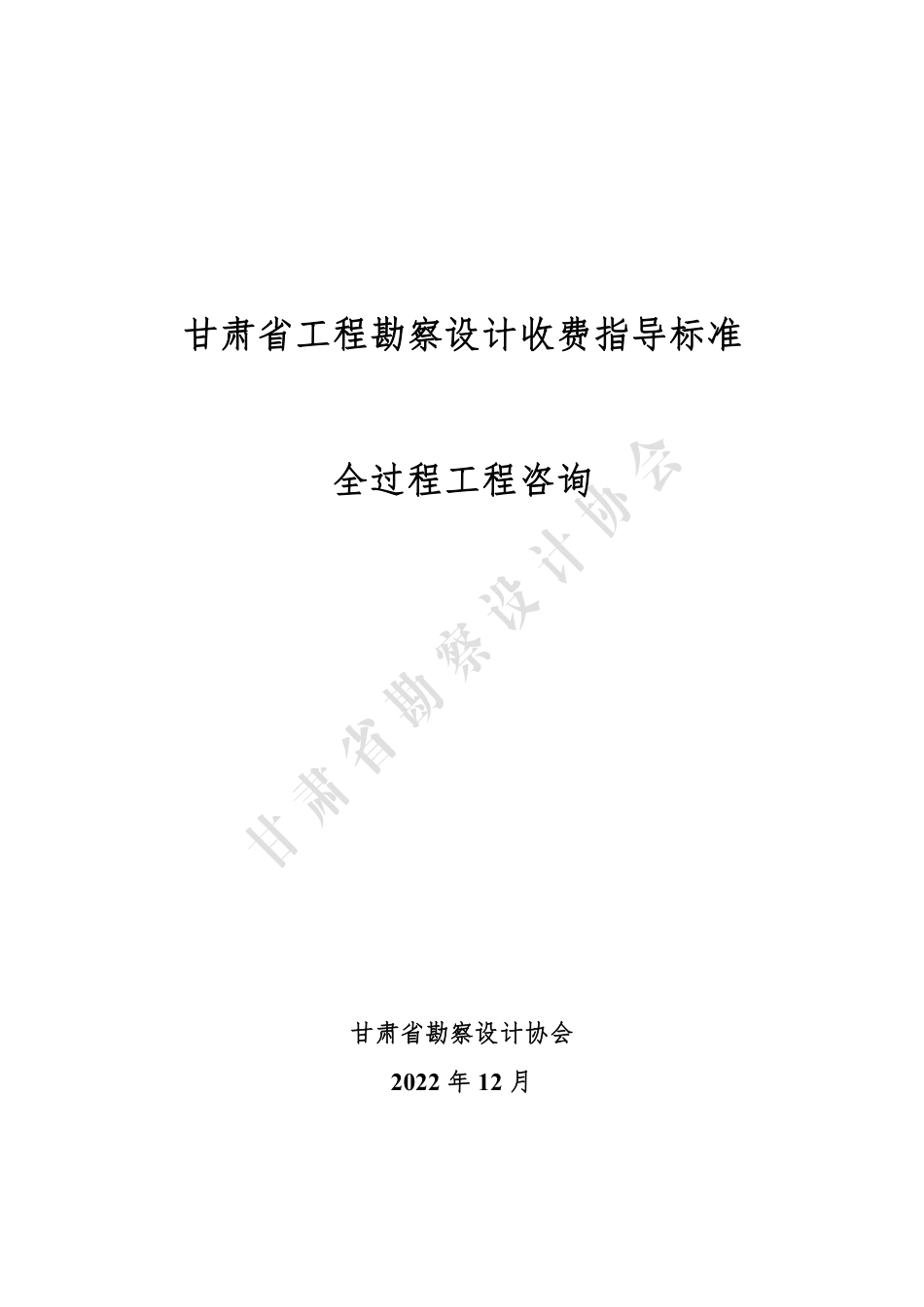 甘肃省工程勘察设计收费指导标准

全过程工程咨询

甘肃省勘察设计协会

2022年12月

甘肃省勘察设计协会